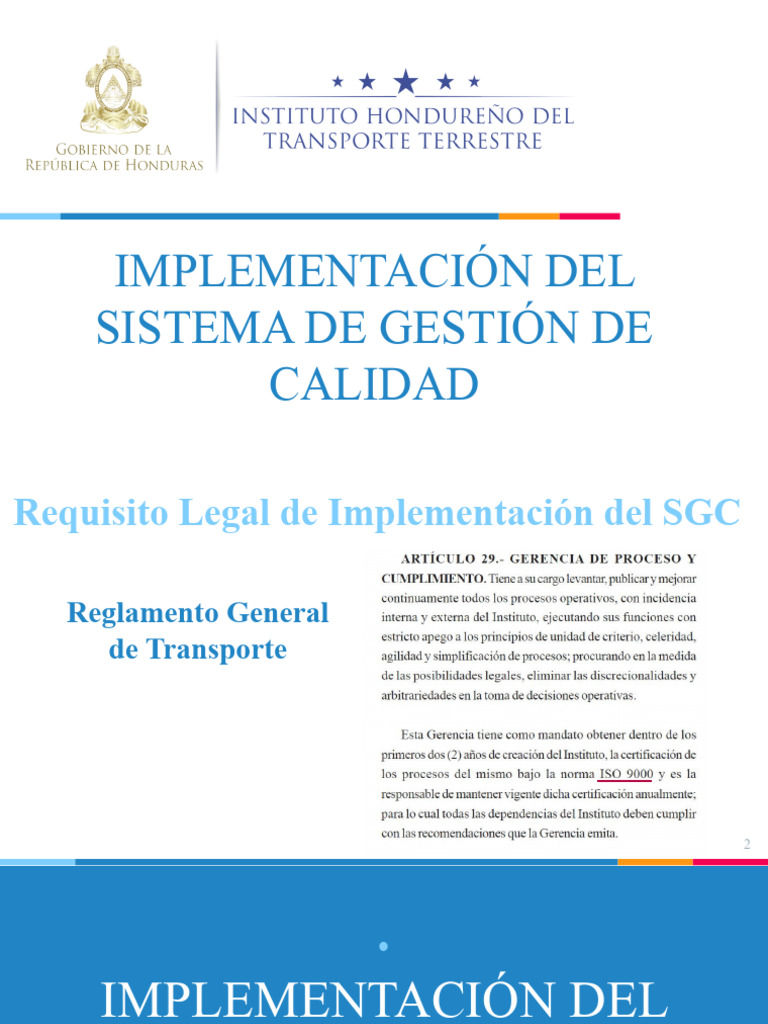 GOBIERNO DE LA
REPÚBLICA DE HONDURAS

INSTITUTO HONDUREÑO DEL
TRANSPORTE TERRESTRE

IMPLEMENTACIÓN DEL SISTEMA DE GESTIÓN DE CALIDAD

Requisito Legal de Implementación del SGC

Reglamento General de Transporte

ARTÍCULO 29.- GERENCIA DE PROCESO Y CUMPLIMIENTO. Tiene a su cargo levantar, publicar y mejorar continuamente todos los procesos operativos, con incidencia interna y externa del Instituto, ejecutando sus funciones con estricto apego a los principios de unidad de criterio, celeridad, agilidad y simplificación de procesos; procurando en la medida de las posibilidades legales, eliminar las discrecionalidades y arbitrariedades en la toma de decisiones operativas.

Esta Gerencia tiene como mandato obtener dentro de los primeros dos (2) años de creación del Instituto, la certificación de los procesos del mismo bajo la norma ISO 9000 y es la responsable de mantener vigente dicha certificación anualmente; para lo cual todas las dependencias del Instituto deben cumplir con las recomendaciones que la Gerencia emita.

2

IMPLEMENTACIÓN DEL